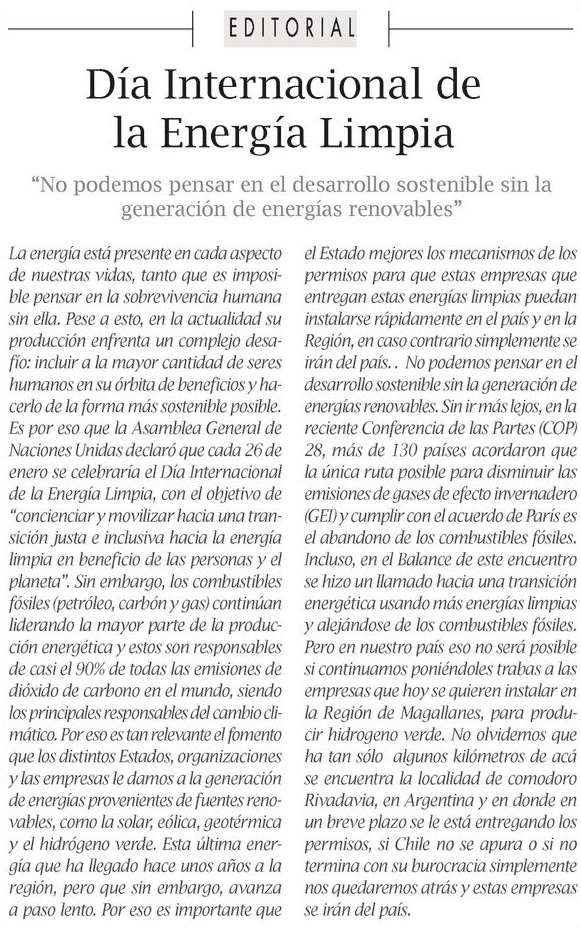 EDITORIAL

Día Internacional de la Energía Limpia

"No podemos pensar en el desarrollo sostenible sin la generación de energías renovables"

La energía está presente en cada aspecto de nuestras vidas, tanto que es imposible pensar en la sobrevivencia humana sin ella. Pese a esto, en la actualidad su producción enfrenta un complejo desafío: incluir a la mayor cantidad de seres humanos en su órbita de beneficios y hacerlo de la forma más sostenible posible. Es por eso que la Asamblea General de Naciones Unidas declaró que cada 26 de enero se celebraría el Día Internacional de la Energía Limpia, con el objetivo de "concienciar y movilizar hacia una transición justa e inclusiva hacia la energía limpia en beneficio de las personas y el planeta". Sin embargo, los combustibles fósiles (petróleo, carbón y gas) continúan liderando la mayor parte de la producción energética y estos son responsables de casi el 90% de todas las emisiones de dióxido de carbono en el mundo, siendo los principales responsables del cambio climático. Por eso es tan relevante el fomento que los distintos Estados, organizaciones y las empresas le damos a la generación de energías provenientes de fuentes renovables, como la solar, eólica, geotérmica y el hidrógeno verde. Esta última energía que ha llegado hace unos años a la región, pero que sin embargo, avanza a paso lento. Por eso es importante que el Estado mejores los mecanismos de los permisos para que estas empresas que entregan estas energías limpias puedan instalarse rápidamente en el país y en la Región, en caso contrario simplemente se irán del país. . No podemos pensar en el desarrollo sostenible sin la generación de energías renovables. Sin ir más lejos, en la reciente Conferencia de las Partes (COP) 28, más de 130 países acordaron que la única ruta posible para disminuir las emisiones de gases de efecto invernadero (GEI) y cumplir con el acuerdo de París es el abandono de los combustibles fósiles. Incluso, en el Balance de este encuentro se hizo un llamado hacia una transición energética usando más energías limpias y alejándose de los combustibles fósiles. Pero en nuestro país eso no será posible si continuamos poniéndoles trabas a las empresas que hoy se quieren instalar en la Región de Magallanes, para producir hidrogeno verde. No olvidemos que ha tan sólo algunos kilómetros de acá se encuentra la localidad de comodoro Rivadavia, en Argentina y en donde en un breve plazo se le está entregando los permisos, si Chile no se apura o si no termina con su burocracia simplemente nos quedaremos atrás y estas empresas se irán del país.